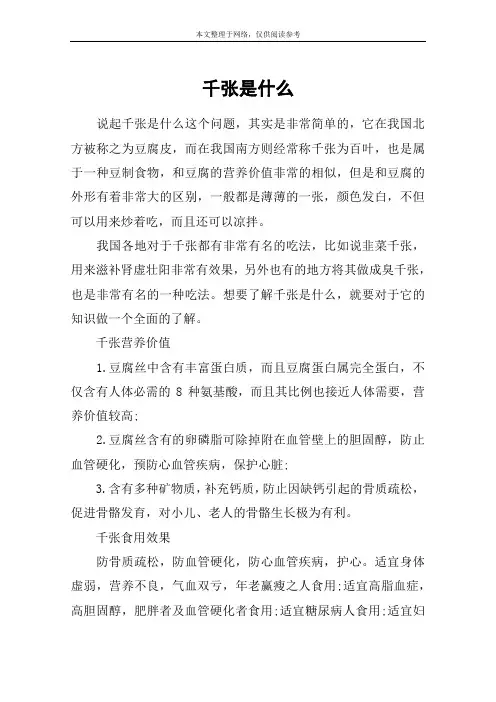 本文整理于网络，仅供阅读参考

千张是什么

说起千张是什么这个问题，其实是非常简单的，它在我国北方被称之为豆腐皮，而在我国南方则经常称千张为百叶，也是属于一种豆制食物，和豆腐的营养价值非常的相似，但是和豆腐的外形有着非常大的区别，一般都是薄薄的一张，颜色发白，不但可以用来炒着吃，而且还可以凉拌。

我国各地对于千张都有非常有名的吃法，比如说韭菜千张，用来滋补肾虚壮阳非常有效果，另外也有的地方将其做成臭千张，也是非常有名的一种吃法。想要了解千张是什么，就要对于它的知识做一个全面的了解。

千张营养价值

1.豆腐丝中含有丰富蛋白质，而且豆腐蛋白属完全蛋白，不仅含有人体必需的 8 种氨基酸，而且其比例也接近人体需要，营养价值较高;

2.豆腐丝含有的卵磷脂可除掉附在血管壁上的胆固醇，防止血管硬化，预防心血管疾病，保护心脏;

3.含有多种矿物质，补充钙质，防止因缺钙引起的骨质疏松，促进骨骼发育，对小儿、老人的骨骼生长极为有利。

千张食用效果

防骨质疏松，防血管硬化，防心血管疾病，护心。适宜身体虚弱，营养不良，气血双亏，年老羸瘦之人食用;适宜高脂血症，高胆固醇，肥胖者及血管硬化者食用;适宜糖尿病人食用;适宜妇